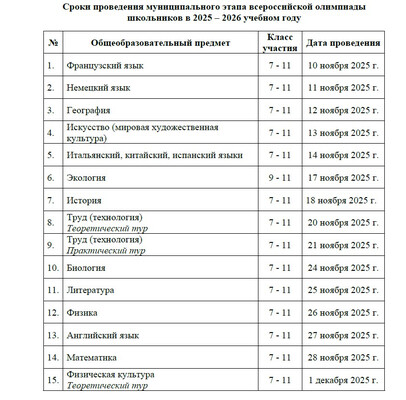 Сроки проведения муниципального этапа всероссийской олимпиады школьников в 2025 – 2026 учебном году

| № | Общеобразовательный предмет | Класс участия | Дата проведения |
|---|---|---|---|
| 1. | Французский язык | 7 - 11 | 10 ноября 2025 г. |
| 2. | Немецкий язык | 7 - 11 | 11 ноября 2025 г. |
| 3. | География | 7 - 11 | 12 ноября 2025 г. |
| 4. | Искусство (мировая художественная культура) | 7 - 11 | 13 ноября 2025 г. |
| 5. | Итальянский, китайский, испанский языки | 7 - 11 | 14 ноября 2025 г. |
| 6. | Экология | 9 - 11 | 17 ноября 2025 г. |
| 7. | История | 7 - 11 | 18 ноября 2025 г. |
| 8. | Труд (технология) Теоретический тур | 7 - 11 | 20 ноября 2025 г. |
| 9. | Труд (технология) Практический тур | 7 - 11 | 21 ноября 2025 г. |
| 10. | Биология | 7 - 11 | 24 ноября 2025 г. |
| 11. | Литература | 7 - 11 | 25 ноября 2025 г. |
| 12. | Физика | 7 - 11 | 26 ноября 2025 г. |
| 13. | Английский язык | 7 - 11 | 27 ноября 2025 г. |
| 14. | Математика | 7 - 11 | 28 ноября 2025 г. |
| 15. | Физическая культура Теоретический тур | 7 - 11 | 1 декабря 2025 г. |